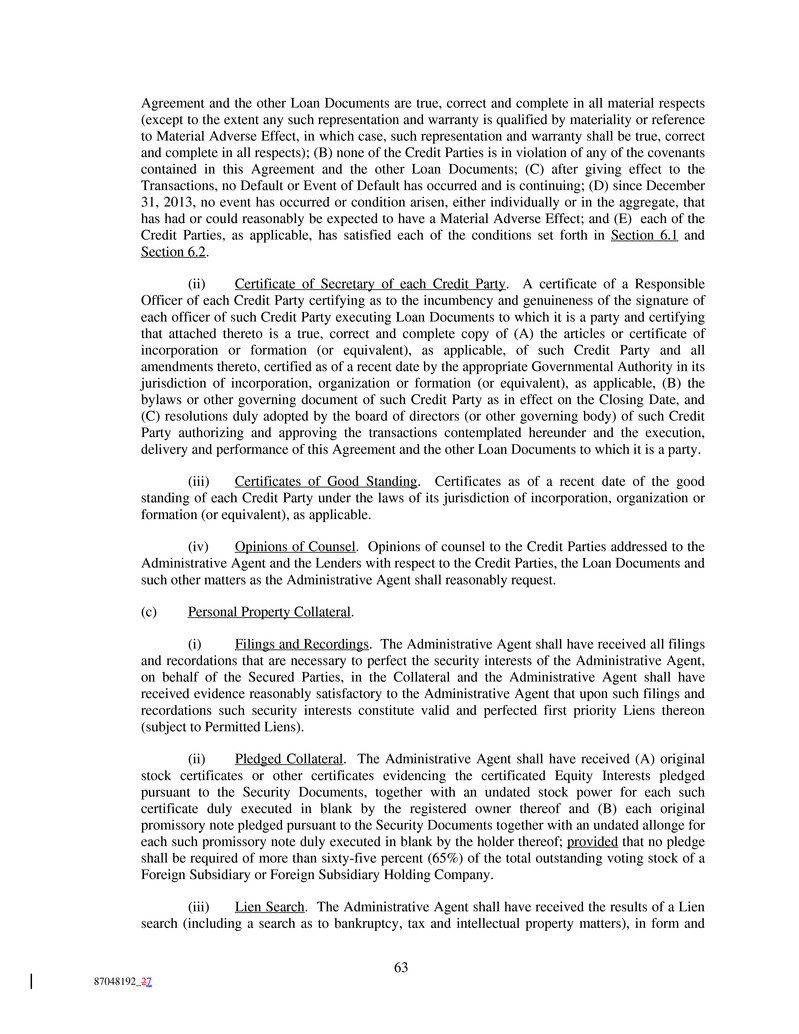 Agreement and the other Loan Documents are true, correct and complete in all material respects (except to the extent any such representation and warranty is qualified by materiality or reference to Material Adverse Effect, in which case, such representation and warranty shall be true, correct and complete in all respects); (B) none of the Credit Parties is in violation of any of the covenants contained in this Agreement and the other Loan Documents; (C) after giving effect to the Transactions, no Default or Event of Default has occurred and is continuing; (D) since December 31, 2013, no event has occurred or condition arisen, either individually or in the aggregate, that has had or could reasonably be expected to have a Material Adverse Effect; and (E) each of the Credit Parties, as applicable, has satisfied each of the conditions set forth in Section 6.1 and Section 6.2.

(ii) Certificate of Secretary of each Credit Party. A certificate of a Responsible Officer of each Credit Party certifying as to the incumbency and genuineness of the signature of each officer of such Credit Party executing Loan Documents to which it is a party and certifying that attached thereto is a true, correct and complete copy of (A) the articles or certificate of incorporation or formation (or equivalent), as applicable, of such Credit Party and all amendments thereto, certified as of a recent date by the appropriate Governmental Authority in its jurisdiction of incorporation, organization or formation (or equivalent), as applicable, (B) the bylaws or other governing document of such Credit Party as in effect on the Closing Date, and (C) resolutions duly adopted by the board of directors (or other governing body) of such Credit Party authorizing and approving the transactions contemplated hereunder and the execution, delivery and performance of this Agreement and the other Loan Documents to which it is a party.

(iii) Certificates of Good Standing. Certificates as of a recent date of the good standing of each Credit Party under the laws of its jurisdiction of incorporation, organization or formation (or equivalent), as applicable.

(iv) Opinions of Counsel. Opinions of counsel to the Credit Parties addressed to the Administrative Agent and the Lenders with respect to the Credit Parties, the Loan Documents and such other matters as the Administrative Agent shall reasonably request.

(c) Personal Property Collateral.

(i) Filings and Recordings. The Administrative Agent shall have received all filings and recordations that are necessary to perfect the security interests of the Administrative Agent, on behalf of the Secured Parties, in the Collateral and the Administrative Agent shall have received evidence reasonably satisfactory to the Administrative Agent that upon such filings and recordations such security interests constitute valid and perfected first priority Liens thereon (subject to Permitted Liens).

(ii) Pledged Collateral. The Administrative Agent shall have received (A) original stock certificates or other certificates evidencing the certificated Equity Interests pledged pursuant to the Security Documents, together with an undated stock power for each such certificate duly executed in blank by the registered owner thereof and (B) each original promissory note pledged pursuant to the Security Documents together with an undated allonge for each such promissory note duly executed in blank by the holder thereof; provided that no pledge shall be required of more than sixty-five percent (65%) of the total outstanding voting stock of a Foreign Subsidiary or Foreign Subsidiary Holding Company.

(iii) Lien Search. The Administrative Agent shall have received the results of a Lien search (including a search as to bankruptcy, tax and intellectual property matters), in form and

63

87048192_37